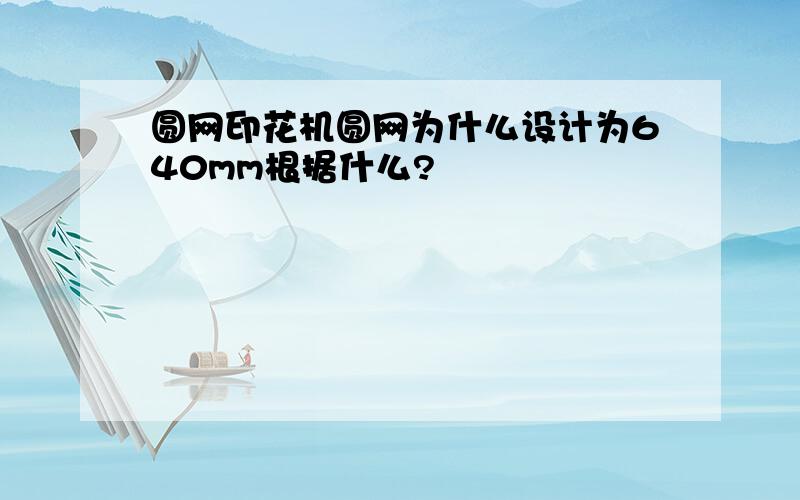 圆网印花机圆网为什么设计为640mm根据什么?